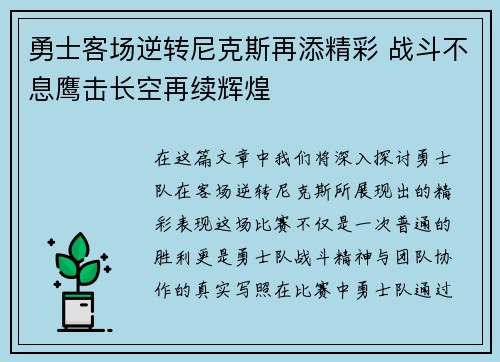 勇士客场逆转尼克斯再添精彩 战斗不息鹰击长空再续辉煌

在这篇文章中我们将深入探讨勇士队在客场逆转尼克斯所展现出的精彩表现这场比赛不仅是一次普通的胜利更是勇士队战斗精神与团队协作的真实写照在比赛中勇士队通过